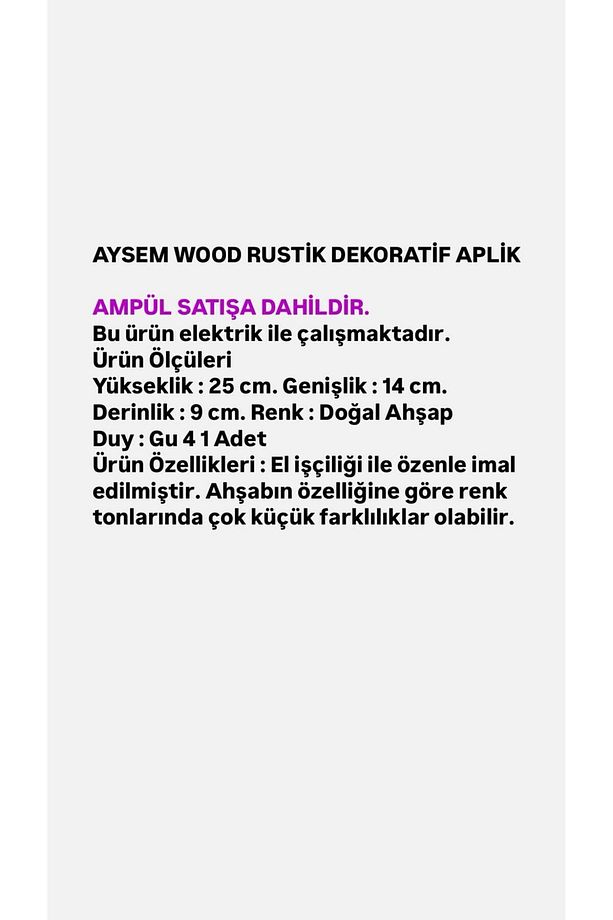 AYSEM WOOD RUSTİK DEKORATİF APLİK

AMPÜL SATIŞA DAHİLDİR.
Bu ürün elektrik ile çalışmaktadır.
Ürün Ölçüleri
Yükseklik : 25 cm. Genişlik : 14 cm.
Derinlik : 9 cm. Renk : Doğal Ahşap
Duy : Gu 4 1 Adet
Ürün Özellikleri : El işçiliği ile özenle imal edilmiştir. Ahşabın özelliğine göre renk tonlarında çok küçük farklılıklar olabilir.